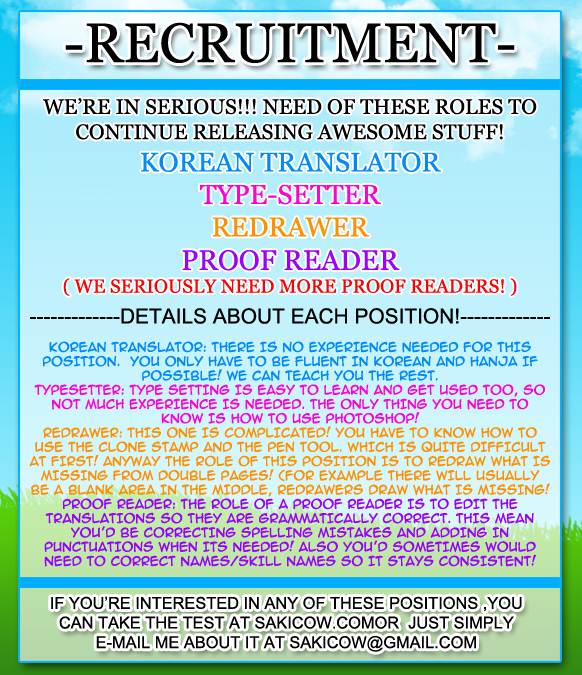 -RECRUITMENT-

WE'RE IN SERIOUS!!! NEED OF THESE ROLES TO CONTINUE RELEASING AWESOME STUFF!

KOREAN TRANSLATOR

TYPE-SETTER

REDRAWER

PROOF READER

( WE SERIOUSLY NEED MORE PROOF READERS! )

-------------DETAILS ABOUT EACH POSITION!-------------

KOREAN TRANSLATOR: THERE IS NO EXPERIENCE NEEDED FOR THIS POSITION. YOU ONLY HAVE TO BE FLUENT IN KOREAN AND HANJA IF POSSIBLE! WE CAN TEACH YOU THE REST.

TYPESETTER: TYPE SETTING IS EASY TO LEARN AND GET USED TOO, SO NOT MUCH EXPERIENCE IS NEEDED. THE ONLY THING YOU NEED TO KNOW IS HOW TO USE PHOTOSHOP!

REDRAWER: THIS ONE IS COMPLICATED! YOU HAVE TO KNOW HOW TO USE THE CLONE STAMP AND THE PEN TOOL. WHICH IS QUITE DIFFICULT AT FIRST! ANYWAY THE ROLE OF THIS POSITION IS TO REDRAW WHAT IS MISSING FROM DOUBLE PAGES! (FOR EXAMPLE THERE WILL USUALLY BE A BLANK AREA IN THE MIDDLE, REDRAWERS DRAW WHAT IS MISSING!

PROOF READER: THE ROLE OF A PROOF READER IS TO EDIT THE TRANSLATIONS SO THEY ARE GRAMMATICALLY CORRECT. THIS MEAN YOU'D BE CORRECTING SPELLING MISTAKES AND ADDING IN PUNCTUATIONS WHEN ITS NEEDED! ALSO YOU'D SOMETIMES WOULD NEED TO CORRECT NAMES/SKILL NAMES SO IT STAYS CONSISTENT!

IF YOU'RE INTERESTED IN ANY OF THESE POSITIONS ,YOU CAN TAKE THE TEST AT SAKICOW.COMOR JUST SIMPLY E-MAIL ME ABOUT IT AT SAKICOW@GMAIL.COM